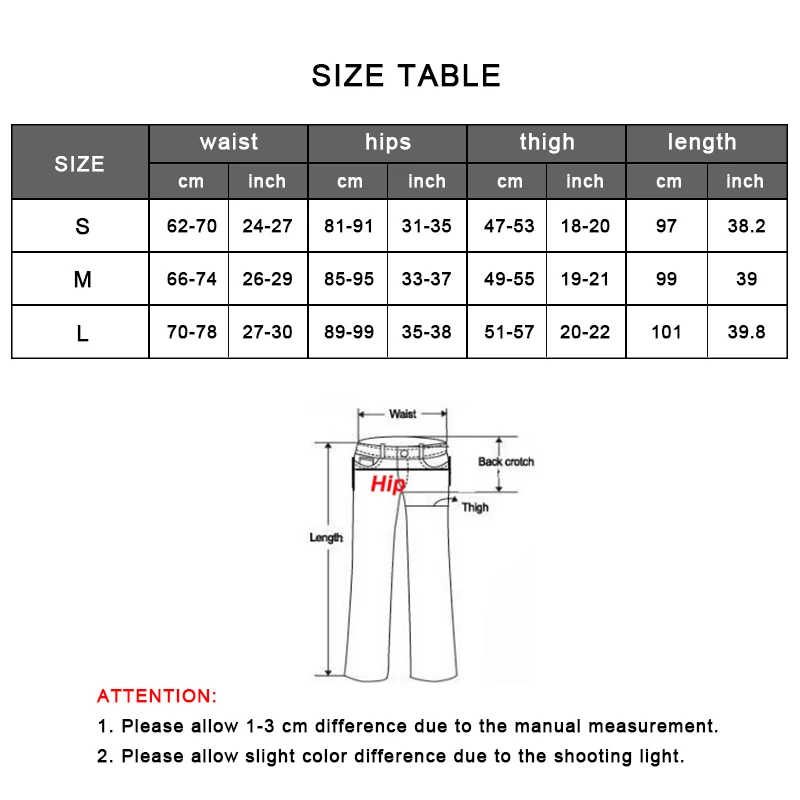 SIZE TABLE

| SIZE | waist cm | waist inch | hips cm | hips inch | thigh cm | thigh inch | length cm | length inch |
|---|---|---|---|---|---|---|---|---|
| S | 62-70 | 24-27 | 81-91 | 31-35 | 47-53 | 18-20 | 97 | 38.2 |
| M | 66-74 | 26-29 | 85-95 | 33-37 | 49-55 | 19-21 | 99 | 39 |
| L | 70-78 | 27-30 | 89-99 | 35-38 | 51-57 | 20-22 | 101 | 39.8 |

Waist
Back crotch
Hip
Thigh
Length

ATTENTION:
1. Please allow 1-3 cm difference due to the manual measurement.
2. Please allow slight color difference due to the shooting light.